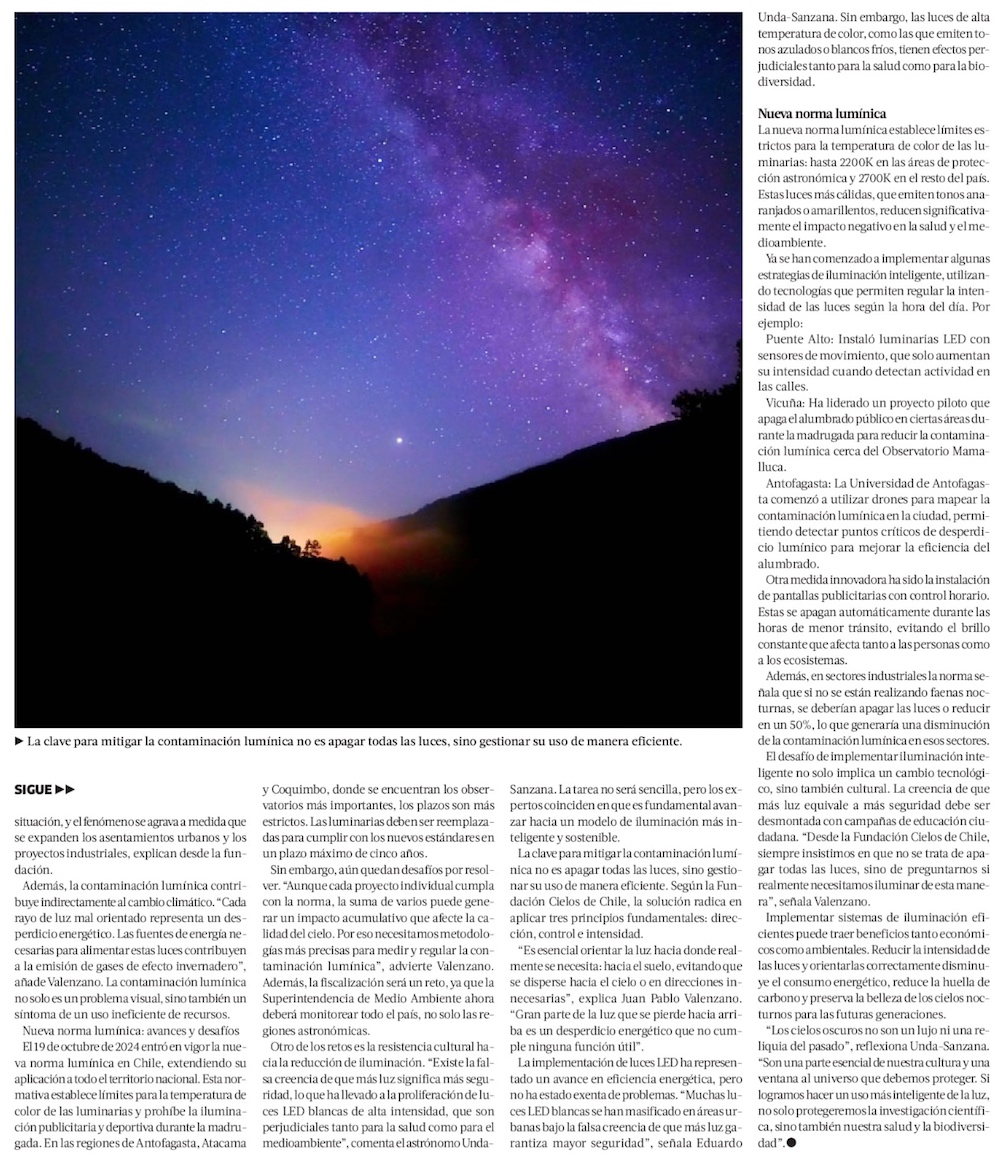 ▶ La clave para mitigar la contaminación lumínica no es apagar todas las luces, sino gestionar su uso de manera eficiente.

SIGUE ▶▶

situación, y el fenómeno se agrava a medida que se expanden los asentamientos urbanos y los proyectos industriales, explican desde la fundación.

Además, la contaminación lumínica contribuye indirectamente al cambio climático. "Cada rayo de luz mal orientado representa un desperdicio energético. Las fuentes de energía necesarias para alimentar estas luces contribuyen a la emisión de gases de efecto invernadero", añade Valenzano. La contaminación lumínica no solo es un problema visual, sino también un síntoma de un uso ineficiente de recursos.

Nueva norma lumínica: avances y desafíos

El 19 de octubre de 2024 entró en vigor la nueva norma lumínica en Chile, extendiendo su aplicación a todo el territorio nacional. Esta normativa establece límites para la temperatura de color de las luminarias y prohíbe la iluminación publicitaria y deportiva durante la madrugada. En las regiones de Antofagasta, Atacama y Coquimbo, donde se encuentran los observatorios más importantes, los plazos son más estrictos. Las luminarias deben ser reemplazadas para cumplir con los nuevos estándares en un plazo máximo de cinco años.

Sin embargo, aún quedan desafíos por resolver. "Aunque cada proyecto individual cumpla con la norma, la suma de varios puede generar un impacto acumulativo que afecte la calidad del cielo. Por eso necesitamos metodologías más precisas para medir y regular la contaminación lumínica", advierte Valenzano. Además, la fiscalización será un reto, ya que la Superintendencia de Medio Ambiente ahora deberá monitorear todo el país, no solo las regiones astronómicas.

Otro de los retos es la resistencia cultural hacia la reducción de iluminación. "Existe la falsa creencia de que más luz significa más seguridad, lo que ha llevado a la proliferación de luces LED blancas de alta intensidad, que son perjudiciales tanto para la salud como para el medioambiente", comenta el astrónomo Unda-Sanzana. La tarea no será sencilla, pero los expertos coinciden en que es fundamental avanzar hacia un modelo de iluminación más inteligente y sostenible.

La clave para mitigar la contaminación lumínica no es apagar todas las luces, sino gestionar su uso de manera eficiente. Según la Fundación Cielos de Chile, la solución radica en aplicar tres principios fundamentales: dirección, control e intensidad.

"Es esencial orientar la luz hacia donde realmente se necesita: hacia el suelo, evitando que se disperse hacia el cielo o en direcciones innecesarias", explica Juan Pablo Valenzano. "Gran parte de la luz que se pierde hacia arriba es un desperdicio energético que no cumple ninguna función útil".

La implementación de luces LED ha representado un avance en eficiencia energética, pero no ha estado exenta de problemas. "Muchas luces LED blancas se han masificado en áreas urbanas bajo la falsa creencia de que más luz garantiza mayor seguridad", señala Eduardo Unda-Sanzana. Sin embargo, las luces de alta temperatura de color, como las que emiten tonos azulados o blancos fríos, tienen efectos perjudiciales tanto para la salud como para la biodiversidad.

Nueva norma lumínica

La nueva norma lumínica establece límites estrictos para la temperatura de color de las luminarias: hasta 2200K en las áreas de protección astronómica y 2700K en el resto del país. Estas luces más cálidas, que emiten tonos anaranjados o amarillentos, reducen significativamente el impacto negativo en la salud y el medioambiente.

Ya se han comenzado a implementar algunas estrategias de iluminación inteligente, utilizando tecnologías que permiten regular la intensidad de las luces según la hora del día. Por ejemplo:

Puente Alto: Instaló luminarias LED con sensores de movimiento, que solo aumentan su intensidad cuando detectan actividad en las calles.

Vicuña: Ha liderado un proyecto piloto que apaga el alumbrado público en ciertas áreas durante la madrugada para reducir la contaminación lumínica cerca del Observatorio Mamalluca.

Antofagasta: La Universidad de Antofagasta comenzó a utilizar drones para mapear la contaminación lumínica en la ciudad, permitiendo detectar puntos críticos de desperdicio lumínico para mejorar la eficiencia del alumbrado.

Otra medida innovadora ha sido la instalación de pantallas publicitarias con control horario. Estas se apagan automáticamente durante las horas de menor tránsito, evitando el brillo constante que afecta tanto a las personas como a los ecosistemas.

Además, en sectores industriales la norma señala que si no se están realizando faenas nocturnas, se deberían apagar las luces o reducir en un 50%, lo que generaría una disminución de la contaminación lumínica en esos sectores.

El desafío de implementar iluminación inteligente no solo implica un cambio tecnológico, sino también cultural. La creencia de que más luz equivale a más seguridad debe ser desmontada con campañas de educación ciudadana. "Desde la Fundación Cielos de Chile, siempre insistimos en que no se trata de apagar todas las luces, sino de preguntarnos si realmente necesitamos iluminar de esta manera", señala Valenzano.

Implementar sistemas de iluminación eficientes puede traer beneficios tanto económicos como ambientales. Reducir la intensidad de las luces y orientarlas correctamente disminuye el consumo energético, reduce la huella de carbono y preserva la belleza de los cielos nocturnos para las futuras generaciones.

"Los cielos oscuros no son un lujo ni una reliquia del pasado", reflexiona Unda-Sanzana. "Son una parte esencial de nuestra cultura y una ventana al universo que debemos proteger. Si logramos hacer un uso más inteligente de la luz, no solo protegeremos la investigación científica, sino también nuestra salud y la biodiversidad".●